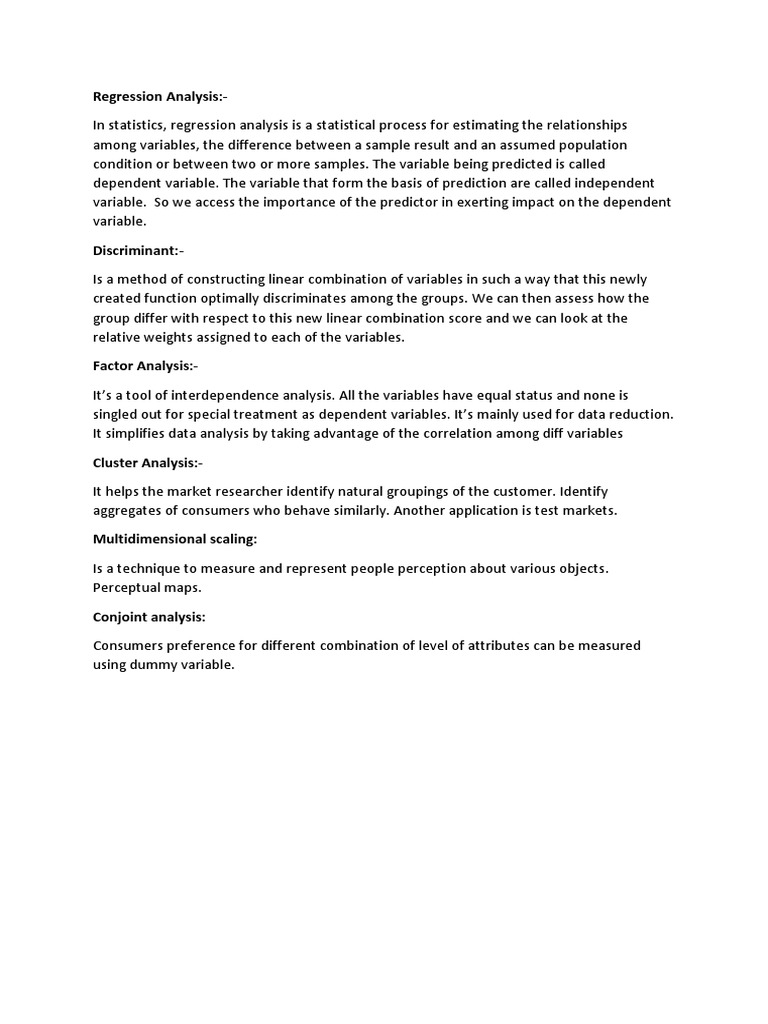 Regression Analysis:-

In statistics, regression analysis is a statistical process for estimating the relationships among variables, the difference between a sample result and an assumed population condition or between two or more samples. The variable being predicted is called dependent variable. The variable that form the basis of prediction are called independent variable. So we access the importance of the predictor in exerting impact on the dependent variable.

Discriminant:-

Is a method of constructing linear combination of variables in such a way that this newly created function optimally discriminates among the groups. We can then assess how the group differ with respect to this new linear combination score and we can look at the relative weights assigned to each of the variables.

Factor Analysis:-

It's a tool of interdependence analysis. All the variables have equal status and none is singled out for special treatment as dependent variables. It's mainly used for data reduction. It simplifies data analysis by taking advantage of the correlation among diff variables

Cluster Analysis:-

It helps the market researcher identify natural groupings of the customer. Identify aggregates of consumers who behave similarly. Another application is test markets.

Multidimensional scaling:

Is a technique to measure and represent people perception about various objects. Perceptual maps.

Conjoint analysis:

Consumers preference for different combination of level of attributes can be measured using dummy variable.